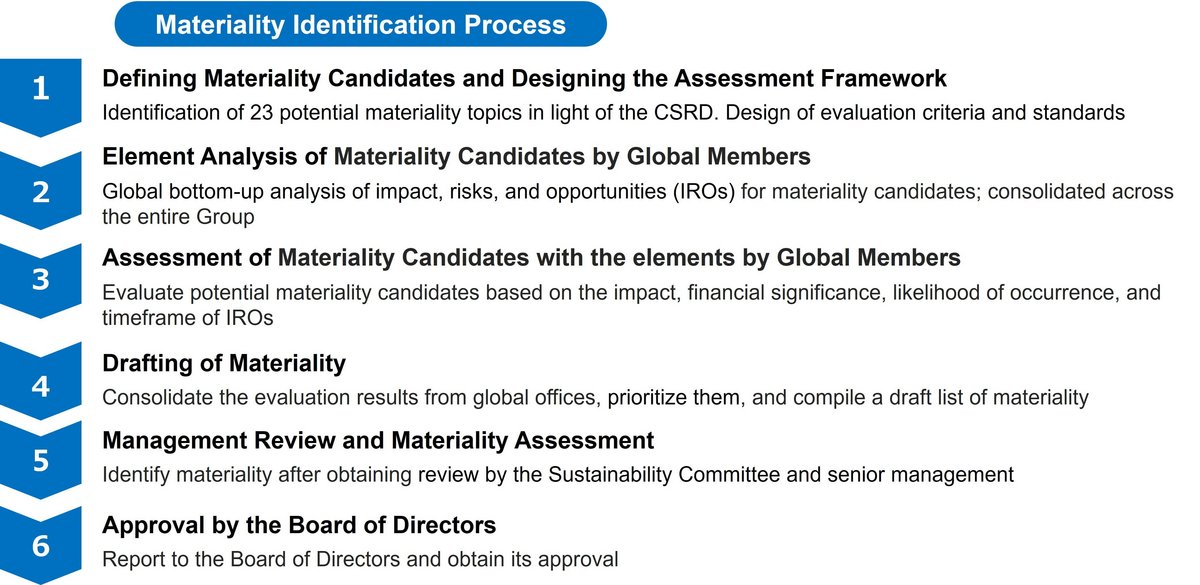 Materiality Identification Process

1

Defining Materiality Candidates and Designing the Assessment Framework

Identification of 23 potential materiality topics in light of the CSRD. Design of evaluation criteria and standards

2

Element Analysis of Materiality Candidates by Global Members

Global bottom-up analysis of impact, risks, and opportunities (IROs) for materiality candidates; consolidated across the entire Group

3

Assessment of Materiality Candidates with the elements by Global Members

Evaluate potential materiality candidates based on the impact, financial significance, likelihood of occurrence, and timeframe of IROs

4

Drafting of Materiality

Consolidate the evaluation results from global offices, prioritize them, and compile a draft list of materiality

5

Management Review and Materiality Assessment

Identify materiality after obtaining review by the Sustainability Committee and senior management

6

Approval by the Board of Directors

Report to the Board of Directors and obtain its approval